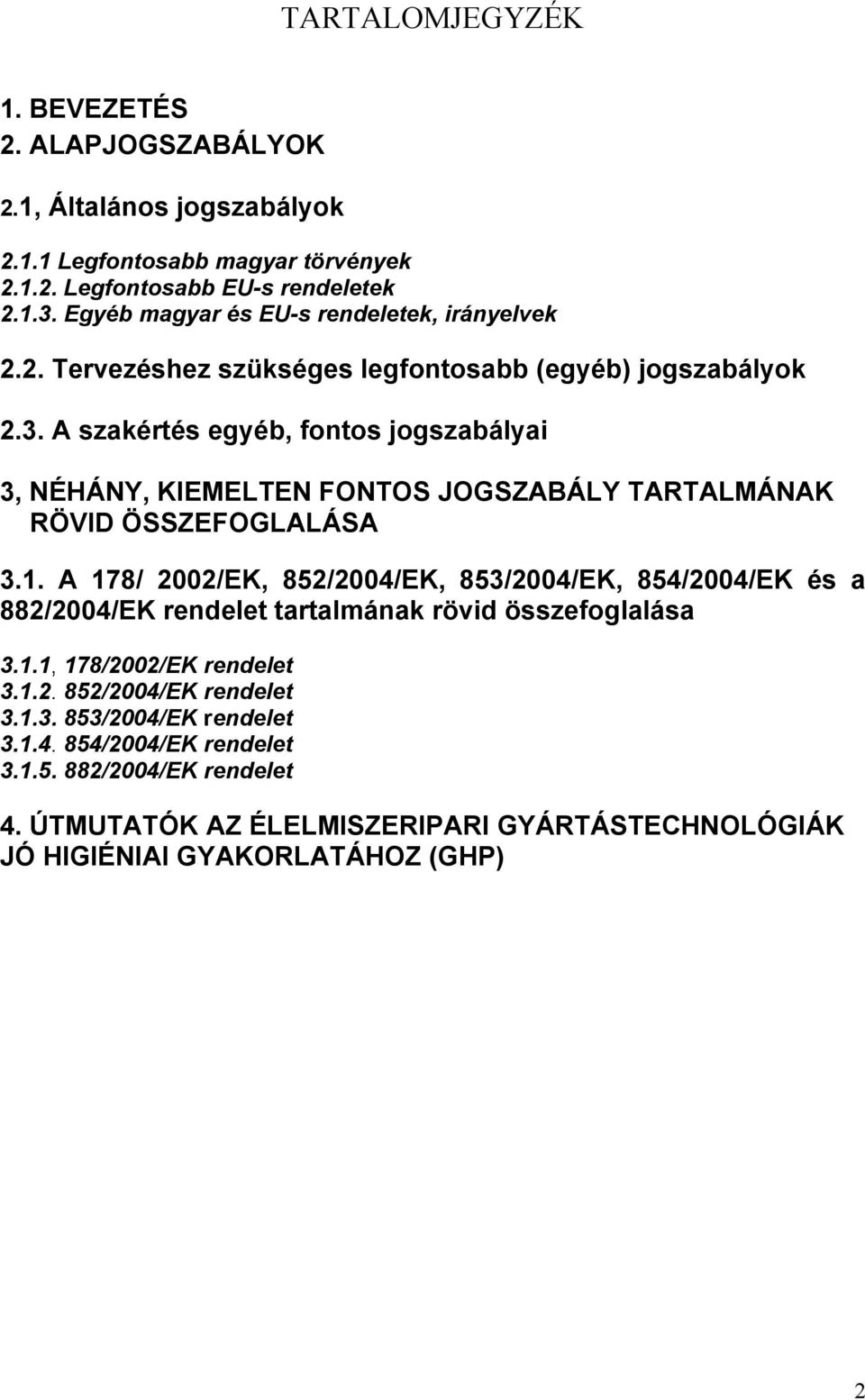 TARTALOMJEGYZÉK

1. BEVEZETÉS
2. ALAPJOGSZABÁLYOK

2.1, Általános jogszabályok

2.1.1 Legfontosabb magyar törvények
2.1.2. Legfontosabb EU-s rendeletek
2.1.3. Egyéb magyar és EU-s rendeletek, irányelvek

2.2. Tervezéshez szükséges legfontosabb (egyéb) jogszabályok

2.3. A szakértés egyéb, fontos jogszabályai

3, NÉHÁNY, KIEMELTEN FONTOS JOGSZABÁLY TARTALMÁNAK RÖVID ÖSSZEFOGLALÁSA

3.1. A 178/ 2002/EK, 852/2004/EK, 853/2004/EK, 854/2004/EK és a 882/2004/EK rendelet tartalmának rövid összefoglalása

3.1.1, 178/2002/EK rendelet
3.1.2. 852/2004/EK rendelet
3.1.3. 853/2004/EK rendelet
3.1.4. 854/2004/EK rendelet
3.1.5. 882/2004/EK rendelet

4. ÚTMUTATÓK AZ ÉLELMISZERIPARI GYÁRTÁSTECHNOLÓGIÁK JÓ HIGIÉNIAI GYAKORLATÁHOZ (GHP)

2